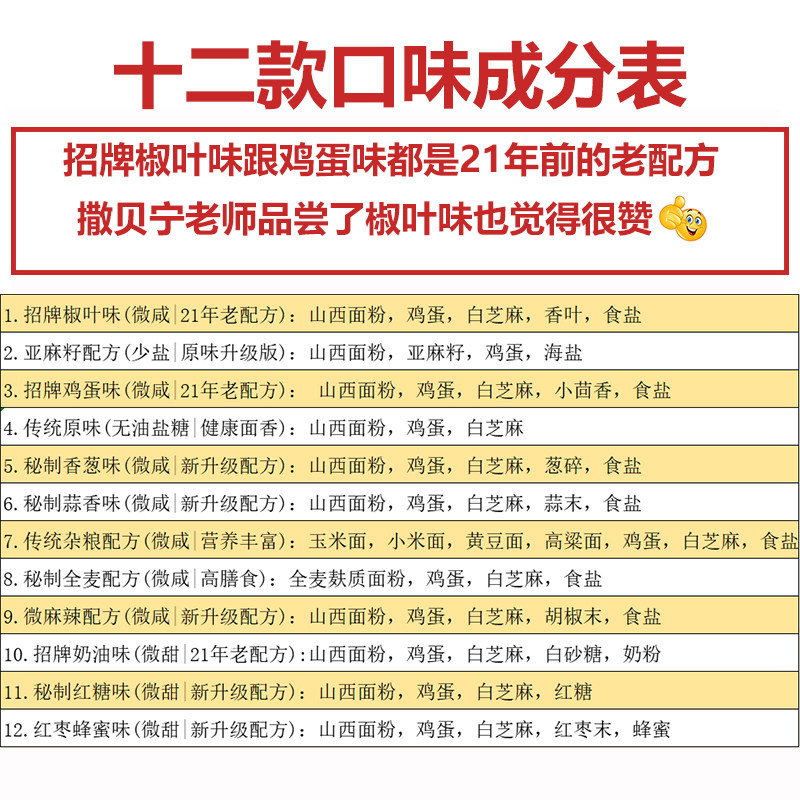 十二款口味成分表

招牌椒叶味跟鸡蛋味都是21年前的老配方
撒贝宁老师品尝了椒叶味也觉得很赞

1.招牌椒叶味(微咸|21年老配方)：山西面粉，鸡蛋，白芝麻，香叶，食盐

2.亚麻籽配方(少盐|原味升级版)：山西面粉，亚麻籽，鸡蛋，海盐

3.招牌鸡蛋味(微咸|21年老配方)：山西面粉，鸡蛋，白芝麻，小茴香，食盐

4.传统原味(无油盐糖|健康面香)：山西面粉，鸡蛋，白芝麻

5.秘制香葱味(微咸|新升级配方)：山西面粉，鸡蛋，白芝麻，葱碎，食盐

6.秘制蒜香味(微咸|新升级配方)：山西面粉，鸡蛋，白芝麻，蒜末，食盐

7.传统杂粮配方(微咸|营养丰富)：玉米面，小米面，黄豆面，高粱面，鸡蛋，白芝麻，食盐

8.秘制全麦配方(微咸|高膳食)：全麦麸质面粉，鸡蛋，白芝麻，食盐

9.微麻辣配方(微咸|新升级配方)：山西面粉，鸡蛋，白芝麻，胡椒末，食盐

10.招牌奶油味(微甜|21年老配方):山西面粉，鸡蛋，白芝麻，白砂糖，奶粉

11.秘制红糖味(微甜|新升级配方)：山西面粉，鸡蛋，白芝麻，红糖

12.红枣蜂蜜味(微甜|新升级配方)：山西面粉，鸡蛋，白芝麻，红枣末，蜂蜜